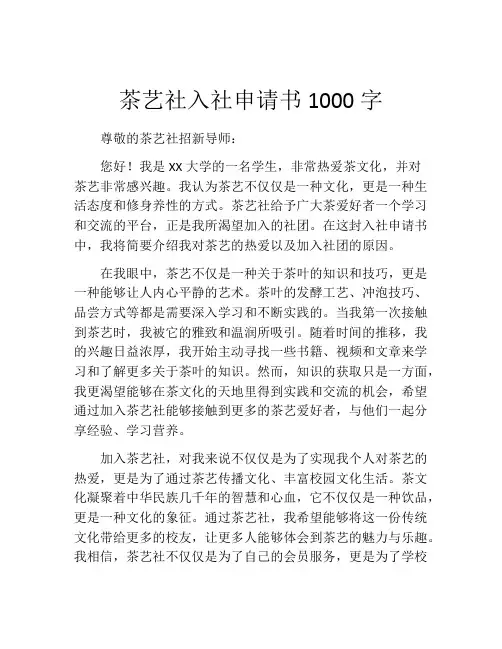 茶艺社入社申请书 1000 字

尊敬的茶艺社招新导师：

您好！我是 xx 大学的一名学生，非常热爱茶文化，并对茶艺非常感兴趣。我认为茶艺不仅仅是一种文化，更是一种生活态度和修身养性的方式。茶艺社给予广大茶爱好者一个学习和交流的平台，正是我所渴望加入的社团。在这封入社申请书中，我将简要介绍我对茶艺的热爱以及加入社团的原因。

在我眼中，茶艺不仅是一种关于茶叶的知识和技巧，更是一种能够让人内心平静的艺术。茶叶的发酵工艺、冲泡技巧、品尝方式等都是需要深入学习和不断实践的。当我第一次接触到茶艺时，我被它的雅致和温润所吸引。随着时间的推移，我的兴趣日益浓厚，我开始主动寻找一些书籍、视频和文章来学习和了解更多关于茶叶的知识。然而，知识的获取只是一方面，我更渴望能够在茶文化的天地里得到实践和交流的机会，希望通过加入茶艺社能够接触到更多的茶艺爱好者，与他们一起分享经验、学习营养。

加入茶艺社，对我来说不仅仅是为了实现我个人对茶艺的热爱，更是为了通过茶艺传播文化、丰富校园文化生活。茶文化凝聚着中华民族几千年的智慧和心血，它不仅仅是一种饮品，更是一种文化的象征。通过茶艺社，我希望能够将这一份传统文化带给更多的校友，让更多人能够体会到茶艺的魅力与乐趣。我相信，茶艺社不仅仅是为了自己的会员服务，更是为了学校